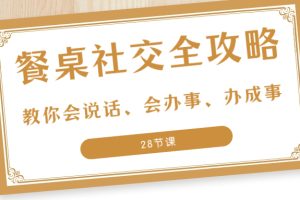 餐桌社交全攻略

教你会说话、会办事、办成事

28节课